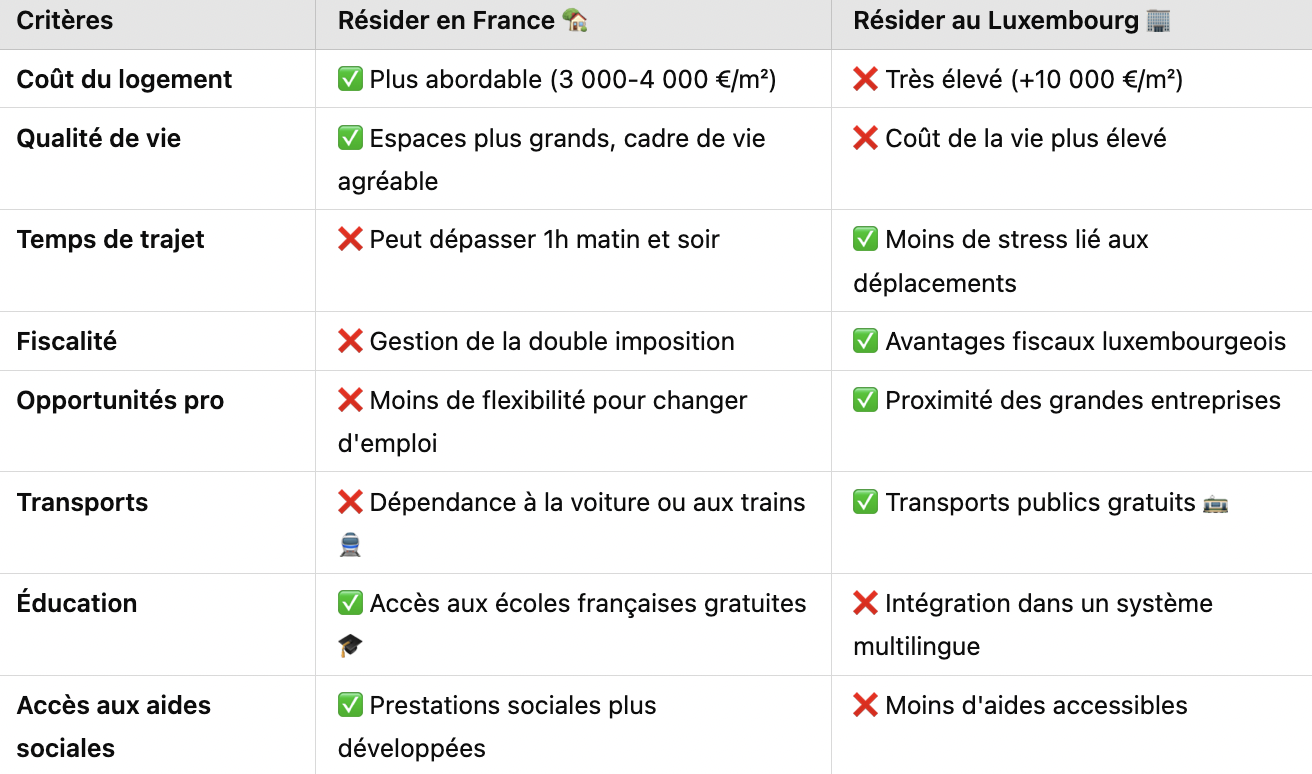 | Critères | Résider en France 🏡 | Résider au Luxembourg 🏢 |
|---|---|---|
| Coût du logement | ✅ Plus abordable (3 000-4 000 €/m²) | ❌ Très élevé (+10 000 €/m²) |
| Qualité de vie | ✅ Espaces plus grands, cadre de vie agréable | ❌ Coût de la vie plus élevé |
| Temps de trajet | ❌ Peut dépasser 1h matin et soir | ✅ Moins de stress lié aux déplacements |
| Fiscalité | ❌ Gestion de la double imposition | ✅ Avantages fiscaux luxembourgeois |
| Opportunités pro | ❌ Moins de flexibilité pour changer d'emploi | ✅ Proximité des grandes entreprises |
| Transports | ❌ Dépendance à la voiture ou aux trains 🚆 | ✅ Transports publics gratuits 🚋 |
| Éducation | ✅ Accès aux écoles françaises gratuites 🎓 | ❌ Intégration dans un système multilingue |
| Accès aux aides sociales | ✅ Prestations sociales plus développées | ❌ Moins d'aides accessibles |